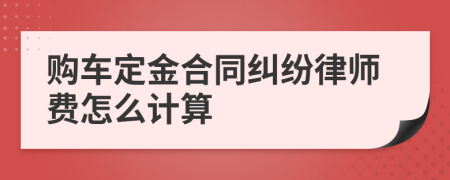 购车定金合同纠纷律师费怎么计算